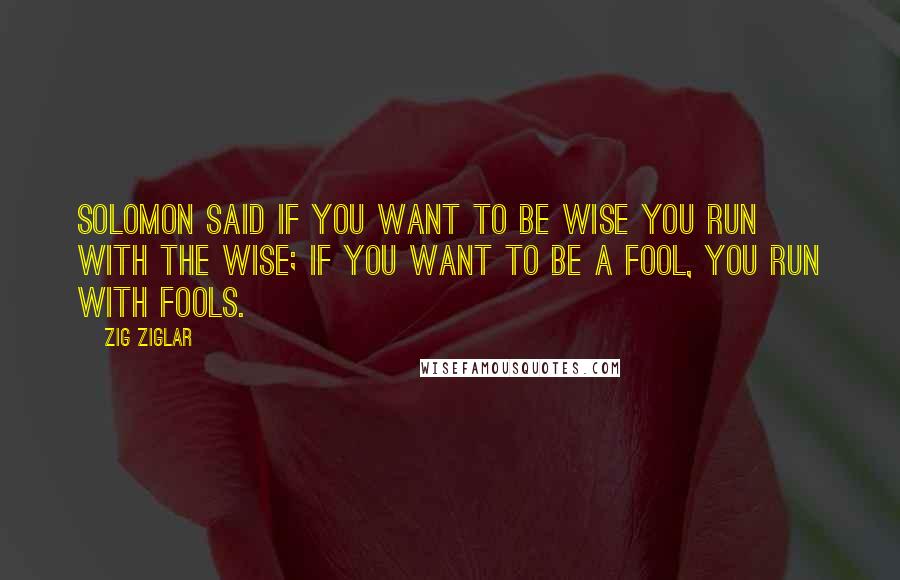 SOLOMON SAID IF YOU WANT TO BE WISE YOU RUN WITH THE WISE; IF YOU WANT TO BE A FOOL, YOU RUN WITH FOOLS.

ZIG ZIGLAR

WISEFAMOUSQUOTES.COM